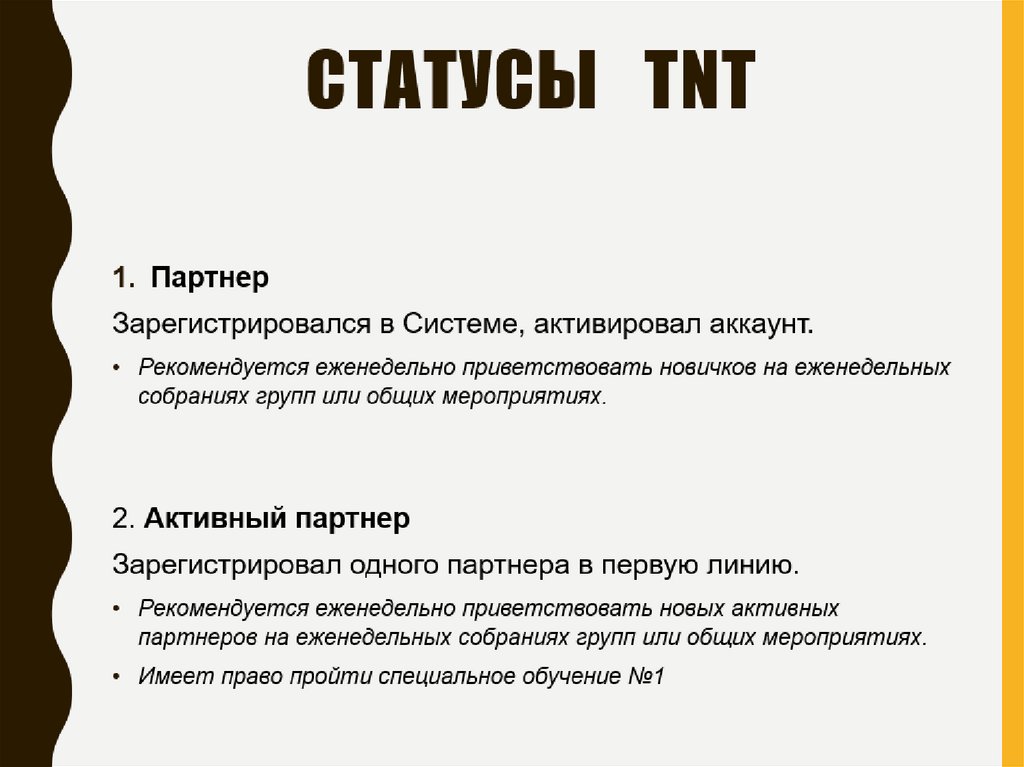 СТАТУСЫ TNT

1. Партнер

Зарегистрировался в Системе, активировал аккаунт.

• Рекомендуется еженедельно приветствовать новичков на еженедельных собраниях групп или общих мероприятиях.

2. Активный партнер

Зарегистрировал одного партнера в первую линию.

• Рекомендуется еженедельно приветствовать новых активных партнеров на еженедельных собраниях групп или общих мероприятиях.

• Имеет право пройти специальное обучение №1